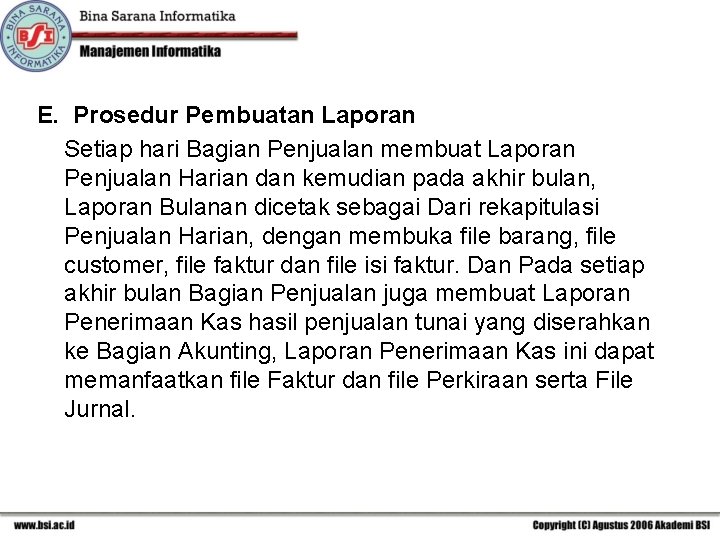 BINA SARANA INFORMATIKA
BSI
Bina Sarana Informatika
Manajemen Informatika

E. Prosedur Pembuatan Laporan

Setiap hari Bagian Penjualan membuat Laporan Penjualan Harian dan kemudian pada akhir bulan, Laporan Bulanan dicetak sebagai Dari rekapitulasi Penjualan Harian, dengan membuka file barang, file customer, file faktur dan file isi faktur. Dan Pada setiap akhir bulan Bagian Penjualan juga membuat Laporan Penerimaan Kas hasil penjualan tunai yang diserahkan ke Bagian Akunting, Laporan Penerimaan Kas ini dapat memanfaatkan file Faktur dan file Perkiraan serta File Jurnal.

www.bsi.ac.id

Copyright (C) Agustus 2006 Akademi BSI